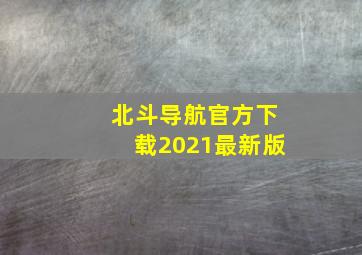 北斗导航官方下载2021最新版